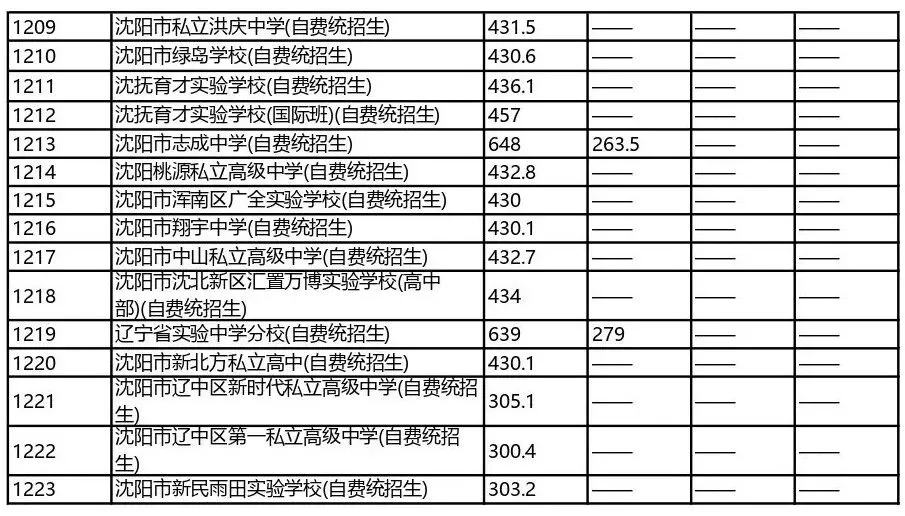 | 1209 | 沈阳市私立洪庆中学(自费统招生) | 431.5 | —— | —— | —— |
|---|---|---|---|---|---|
| 1210 | 沈阳市绿岛学校(自费统招生) | 430.6 | —— | —— | —— |
| 1211 | 沈抚育才实验学校(自费统招生) | 436.1 | —— | —— | —— |
| 1212 | 沈抚育才实验学校(国际班)(自费统招生) | 457 | —— | —— | —— |
| 1213 | 沈阳市志成中学(自费统招生) | 648 | 263.5 | —— | —— |
| 1214 | 沈阳桃源私立高级中学(自费统招生) | 432.8 | —— | —— | —— |
| 1215 | 沈阳市浑南区广全实验学校(自费统招生) | 430 | —— | —— | —— |
| 1216 | 沈阳市翔宇中学(自费统招生) | 430.1 | —— | —— | —— |
| 1217 | 沈阳市中山私立高级中学(自费统招生) | 432.7 | —— | —— | —— |
| 1218 | 沈阳市沈北新区汇置万博实验学校(高中部)(自费统招生) | 434 | —— | —— | —— |
| 1219 | 辽宁省实验中学分校(自费统招生) | 639 | 279 | —— | —— |
| 1220 | 沈阳市新北方私立高中(自费统招生) | 430.1 | —— | —— | —— |
| 1221 | 沈阳市辽中区新时代私立高级中学(自费统招生) | 305.1 | —— | —— | —— |
| 1222 | 沈阳市辽中区第一私立高级中学(自费统招生) | 300.4 | —— | —— | —— |
| 1223 | 沈阳市新民雨田实验学校(自费统招生) | 303.2 | —— | —— | —— |